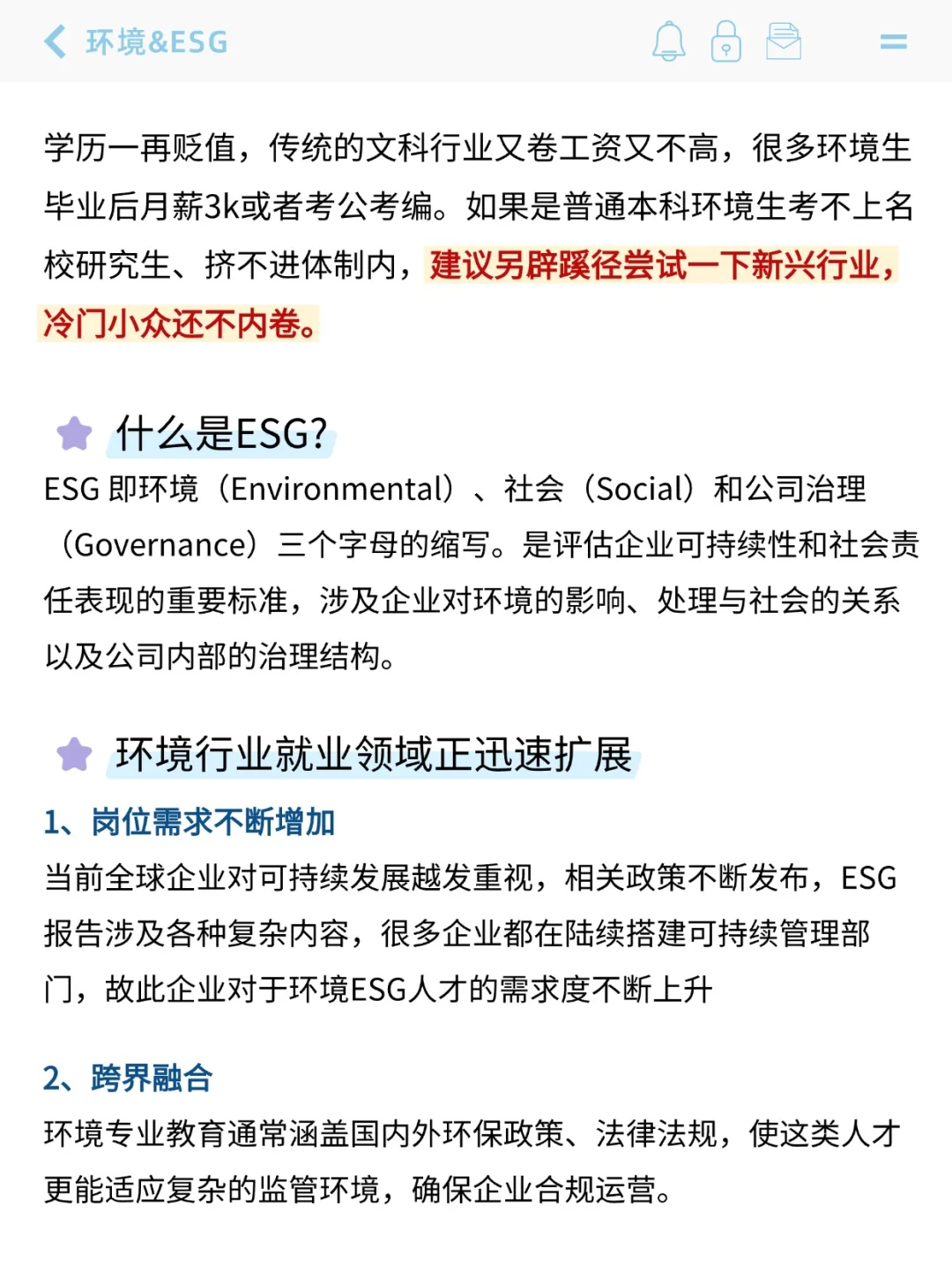 环境&ESG

学历一再贬值，传统的文科行业又卷工资又不高，很多环境生毕业后月薪3k或者考公考编。如果是普通本科环境生考不上名校研究生、挤不进体制内，建议另辟蹊径尝试一下新兴行业，冷门小众还不内卷。

什么是ESG?

ESG即环境（Environmental）、社会（Social）和公司治理（Governance）三个字母的缩写。是评估企业可持续性和社会责任表现的重要标准，涉及企业对环境的影响、处理与社会的关系以及公司内部的治理结构。

环境行业就业领域正迅速扩展

1、岗位需求不断增加

当前全球企业对可持续发展越发重视，相关政策不断发布，ESG报告涉及各种复杂内容，很多企业都在陆续搭建可持续管理部门，故此企业对于环境ESG人才的需求度不断上升

2、跨界融合

环境专业教育通常涵盖国内外环保政策、法律法规，使这类人才更能适应复杂的监管环境，确保企业合规运营。